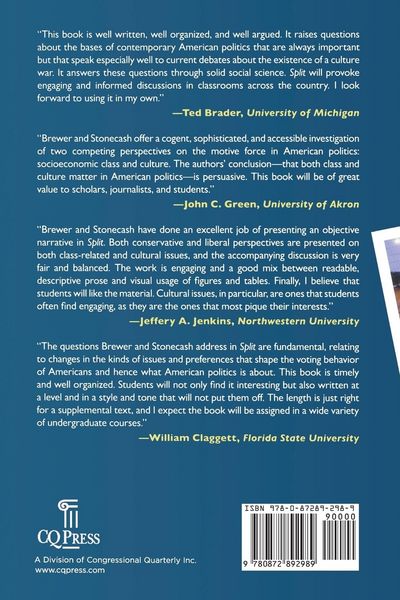 "This book is well written, well organized, and well argued. It raises questions about the bases of contemporary American politics that are always important but that speak especially well to current debates about the existence of a culture war. It answers these questions through solid social science. Split will provoke engaging and informed discussions in classrooms across the country. I look forward to using it in my own."

—Ted Brader, University of Michigan

"Brewer and Stonecash offer a cogent, sophisticated, and accessible investigation of two competing perspectives on the motive force in American politics: socioeconomic class and culture. The authors' conclusion—that both class and culture matter in American politics—is persuasive. This book will be of great value to scholars, journalists, and students."

—John C. Green, University of Akron

"Brewer and Stonecash have done an excellent job of presenting an objective narrative in Split. Both conservative and liberal perspectives are presented on both class-related and cultural issues, and the accompanying discussion is very fair and balanced. The work is engaging and a good mix between readable, descriptive prose and visual usage of figures and tables. Finally, I believe that students will like the material. Cultural issues, in particular, are ones that students often find engaging, as they are the ones that most pique their interests."

—Jeffery A. Jenkins, Northwestern University

"The questions Brewer and Stonecash address in Split are fundamental, relating to changes in the kinds of issues and preferences that shape the voting behavior of Americans and hence what American politics is about. This book is timely and well organized. Students will not only find it interesting but also written at a level and in a style and tone that will not put them off. The length is just right for a supplemental text, and I expect the book will be assigned in a wide variety of undergraduate courses."

—William Claggett, Florida State University

CQ PRESS

A Division of Congressional Quarterly Inc.
www.cqpress.com

ISBN 978-0-87289-298-9

90000

9 780872 892989